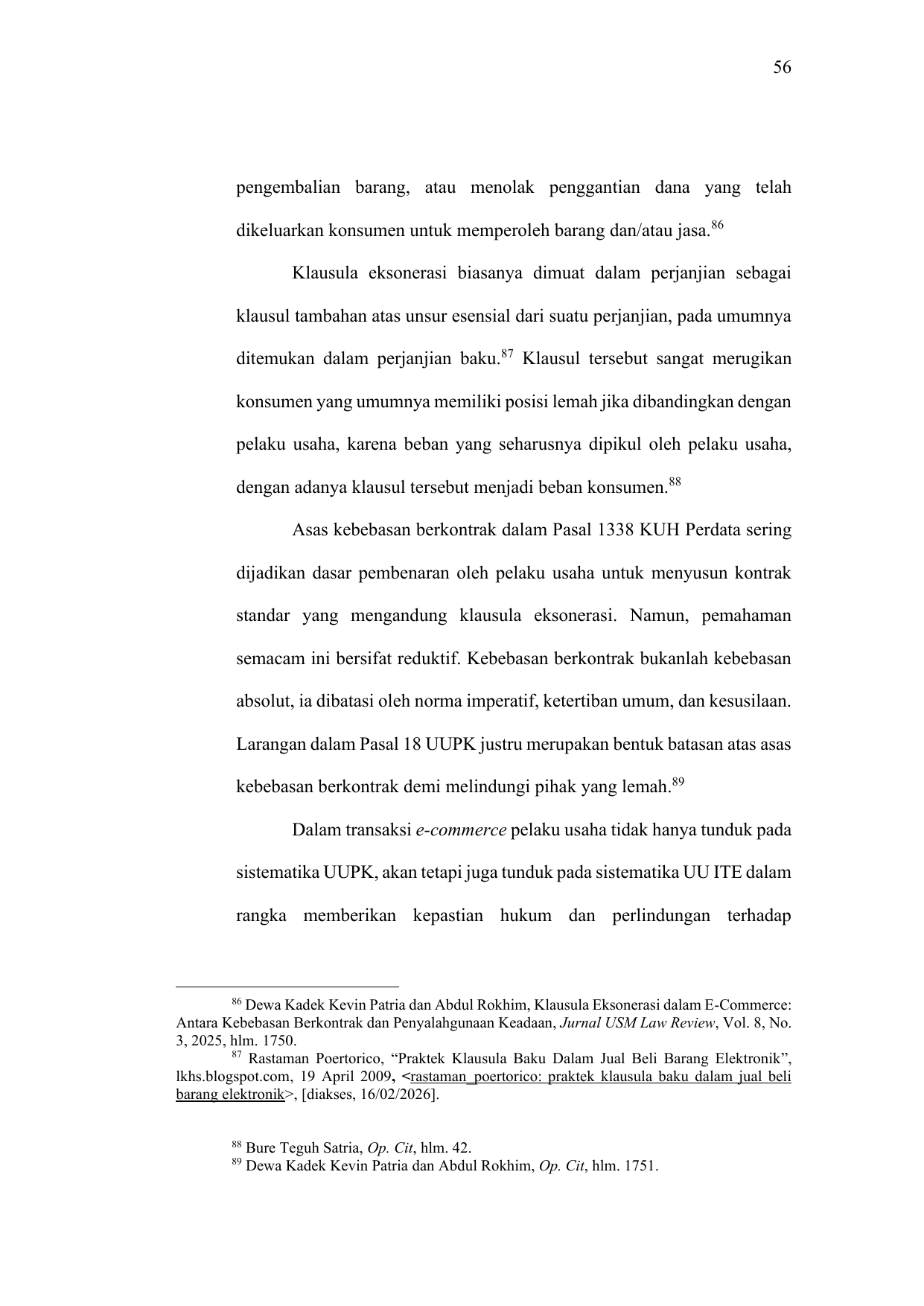 56

pengembalian barang, atau menolak penggantian dana yang telah dikeluarkan konsumen untuk memperoleh barang dan/atau jasa.$^{86}$

Klausula eksonerasi biasanya dimuat dalam perjanjian sebagai klausul tambahan atas unsur esensial dari suatu perjanjian, pada umumnya ditemukan dalam perjanjian baku.$^{87}$ Klausul tersebut sangat merugikan konsumen yang umumnya memiliki posisi lemah jika dibandingkan dengan pelaku usaha, karena beban yang seharusnya dipikul oleh pelaku usaha, dengan adanya klausul tersebut menjadi beban konsumen.$^{88}$

Asas kebebasan berkontrak dalam Pasal 1338 KUH Perdata sering dijadikan dasar pembenaran oleh pelaku usaha untuk menyusun kontrak standar yang mengandung klausula eksonerasi. Namun, pemahaman semacam ini bersifat reduktif. Kebebasan berkontrak bukanlah kebebasan absolut, ia dibatasi oleh norma imperatif, ketertiban umum, dan kesusilaan. Larangan dalam Pasal 18 UUPK justru merupakan bentuk batasan atas asas kebebasan berkontrak demi melindungi pihak yang lemah.$^{89}$

Dalam transaksi e-commerce pelaku usaha tidak hanya tunduk pada sistematika UUPK, akan tetapi juga tunduk pada sistematika UU ITE dalam rangka memberikan kepastian hukum dan perlindungan terhadap

$^{86}$ Dewa Kadek Kevin Patria dan Abdul Rokhim, Klausula Eksonerasi dalam E-Commerce: Antara Kebebasan Berkontrak dan Penyalahgunaan Keadaan, Jurnal USM Law Review, Vol. 8, No. 3, 2025, hlm. 1750.
$^{87}$ Rastaman Poertorico, “Praktek Klausula Baku Dalam Jual Beli Barang Elektronik”, lkhs.blogspot.com, 19 April 2009, <rastaman_poertorico: praktek klausula baku dalam jual beli barang elektronik>, [diakses, 16/02/2026].

$^{88}$ Bure Teguh Satria, Op. Cit, hlm. 42.
$^{89}$ Dewa Kadek Kevin Patria dan Abdul Rokhim, Op. Cit, hlm. 1751.